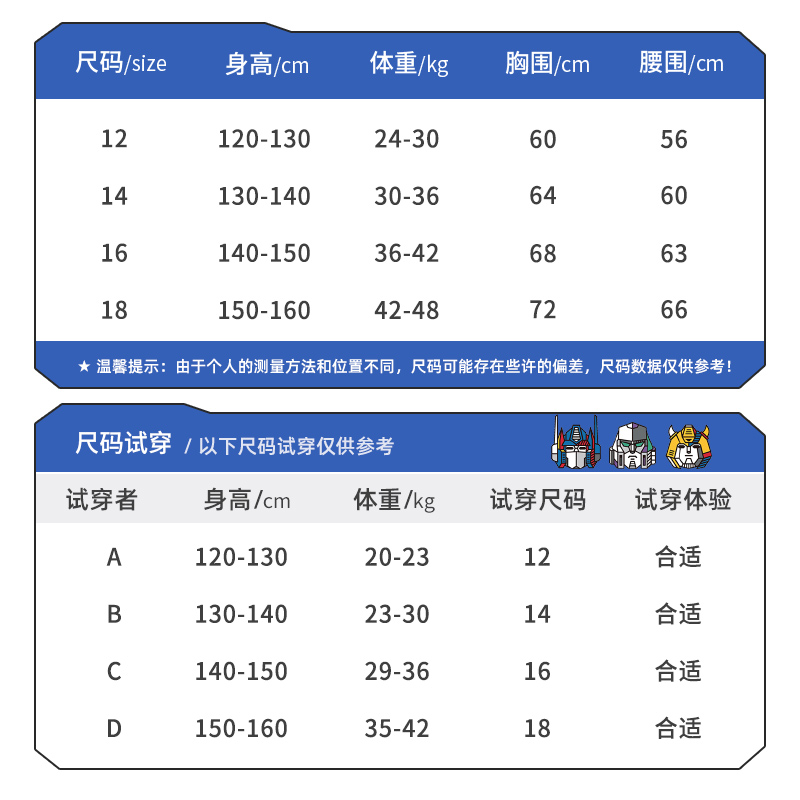 | 尺码/size | 身高/cm | 体重/kg | 胸围/cm | 腰围/cm |
|---|---|---|---|---|
| 12 | 120-130 | 24-30 | 60 | 56 |
| 14 | 130-140 | 30-36 | 64 | 60 |
| 16 | 140-150 | 36-42 | 68 | 63 |
| 18 | 150-160 | 42-48 | 72 | 66 |

★ 温馨提示：由于个人的测量方法和位置不同，尺码可能存在些许的偏差，尺码数据仅供参考！

尺码试穿 / 以下尺码试穿仅供参考

| 试穿者 | 身高/cm | 体重/kg | 试穿尺码 | 试穿体验 |
|---|---|---|---|---|
| A | 120-130 | 20-23 | 12 | 合适 |
| B | 130-140 | 23-30 | 14 | 合适 |
| C | 140-150 | 29-36 | 16 | 合适 |
| D | 150-160 | 35-42 | 18 | 合适 |